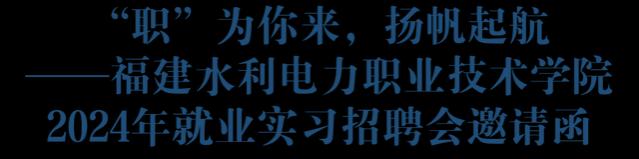 “职”为你来，扬帆起航
——福建水利电力职业技术学院
2024年就业实习招聘会邀请函